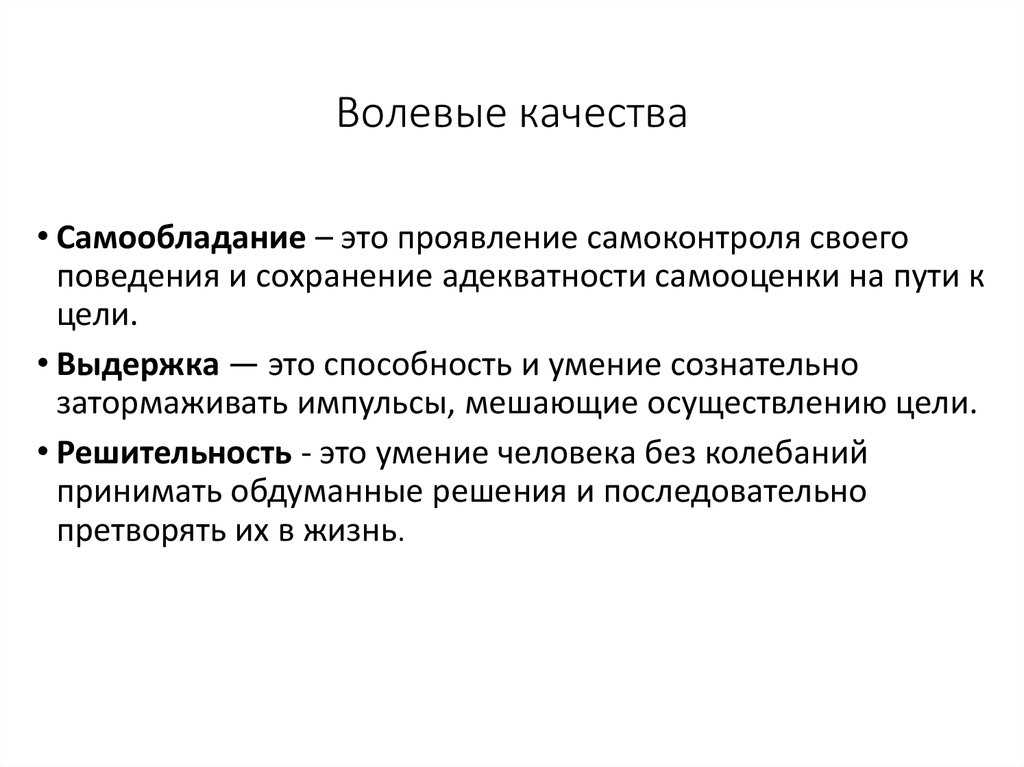 Волевые качества

• Самообладание – это проявление самоконтроля своего поведения и сохранение адекватности самооценки на пути к цели.

• Выдержка — это способность и умение сознательно затормаживать импульсы, мешающие осуществлению цели.

• Решительность - это умение человека без колебаний принимать обдуманные решения и последовательно претворять их в жизнь.